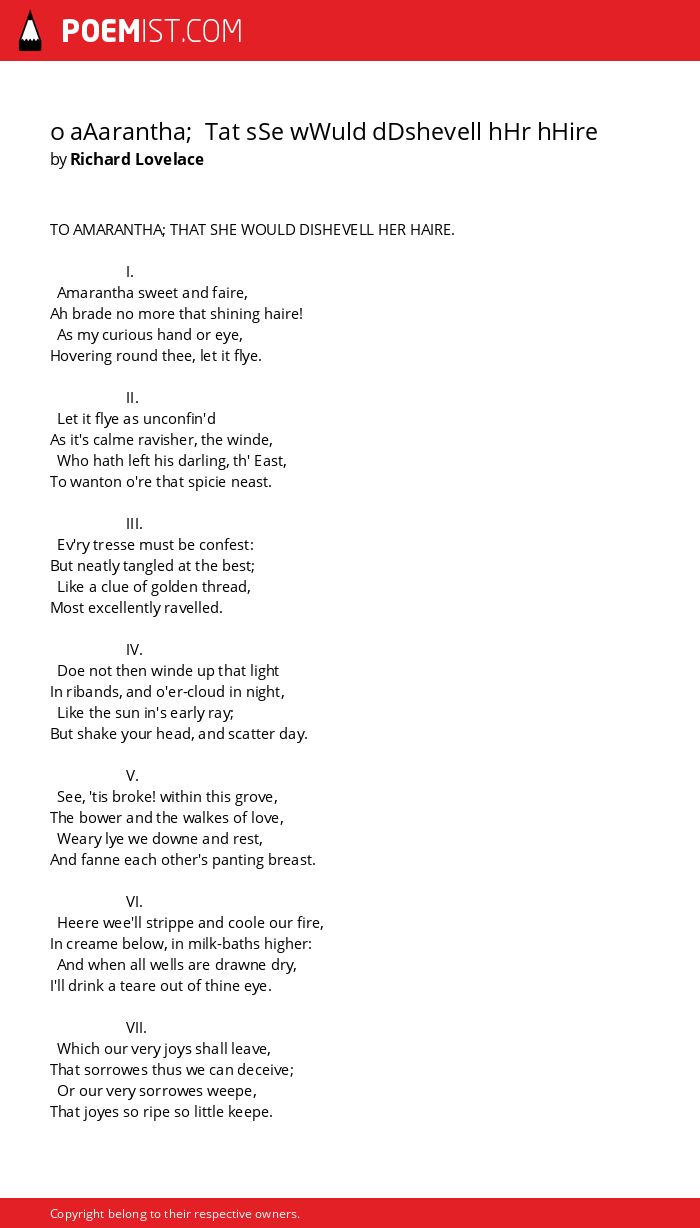 POEMIST.COM

o aAarantha; Tat sSe wWuld dDshevell hHr hHire
by Richard Lovelace

TO AMARANTHA; THAT SHE WOULD DISHEVELL HER HAIRE.

I.
Amarantha sweet and faire,
Ah brade no more that shining haire!
As my curious hand or eye,
Hovering round thee, let it flye.

II.
Let it flye as unconfin'd
As it's calme ravisher, the winde,
Who hath left his darling, th' East,
To wanton o're that spicie neast.

III.
Ev'ry tresse must be confest:
But neatly tangled at the best;
Like a clue of golden thread,
Most excellently ravelled.

IV.
Doe not then winde up that light
In ribands, and o'er-cloud in night,
Like the sun in's early ray;
But shake your head, and scatter day.

V.
See, 'tis broke! within this grove,
The bower and the walkes of love,
Weary lye we downe and rest,
And fanne each other's panting breast.

VI.
Heere wee'll strippe and coole our fire,
In creame below, in milk-baths higher:
And when all wells are drawne dry,
I'll drink a teare out of thine eye.

VII.
Which our very joys shall leave,
That sorrowes thus we can deceive;
Or our very sorrowes weepe,
That joyes so ripe so little keepe.

Copyright belong to their respective owners.